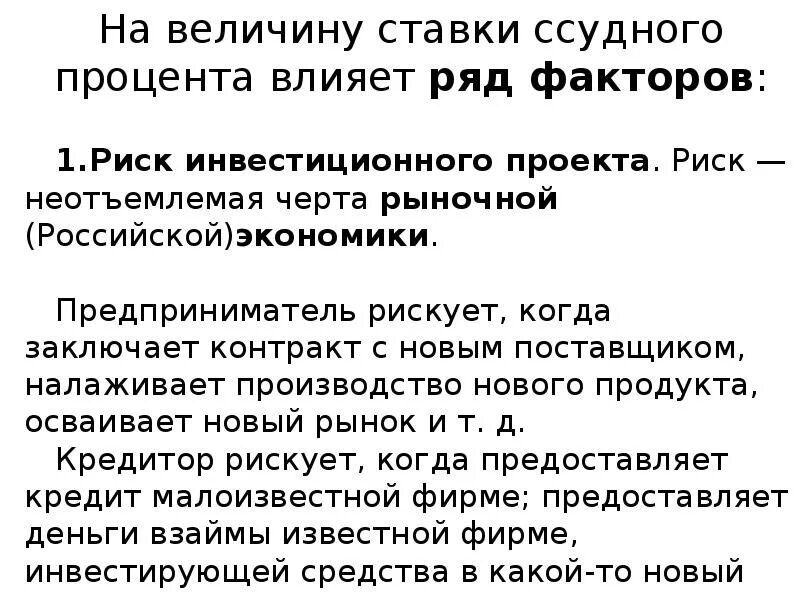 На величину ставки ссудного процента влияет ряд факторов:

1.Риск инвестиционного проекта. Риск — неотъемлемая черта рыночной (Российской)экономики.

Предприниматель рискует, когда заключает контракт с новым поставщиком, налаживает производство нового продукта, осваивает новый рынок и т. д.

Кредитор рискует, когда предоставляет кредит малоизвестной фирме; предоставляет деньги взаймы известной фирме, инвестирующей средства в какой-то новый